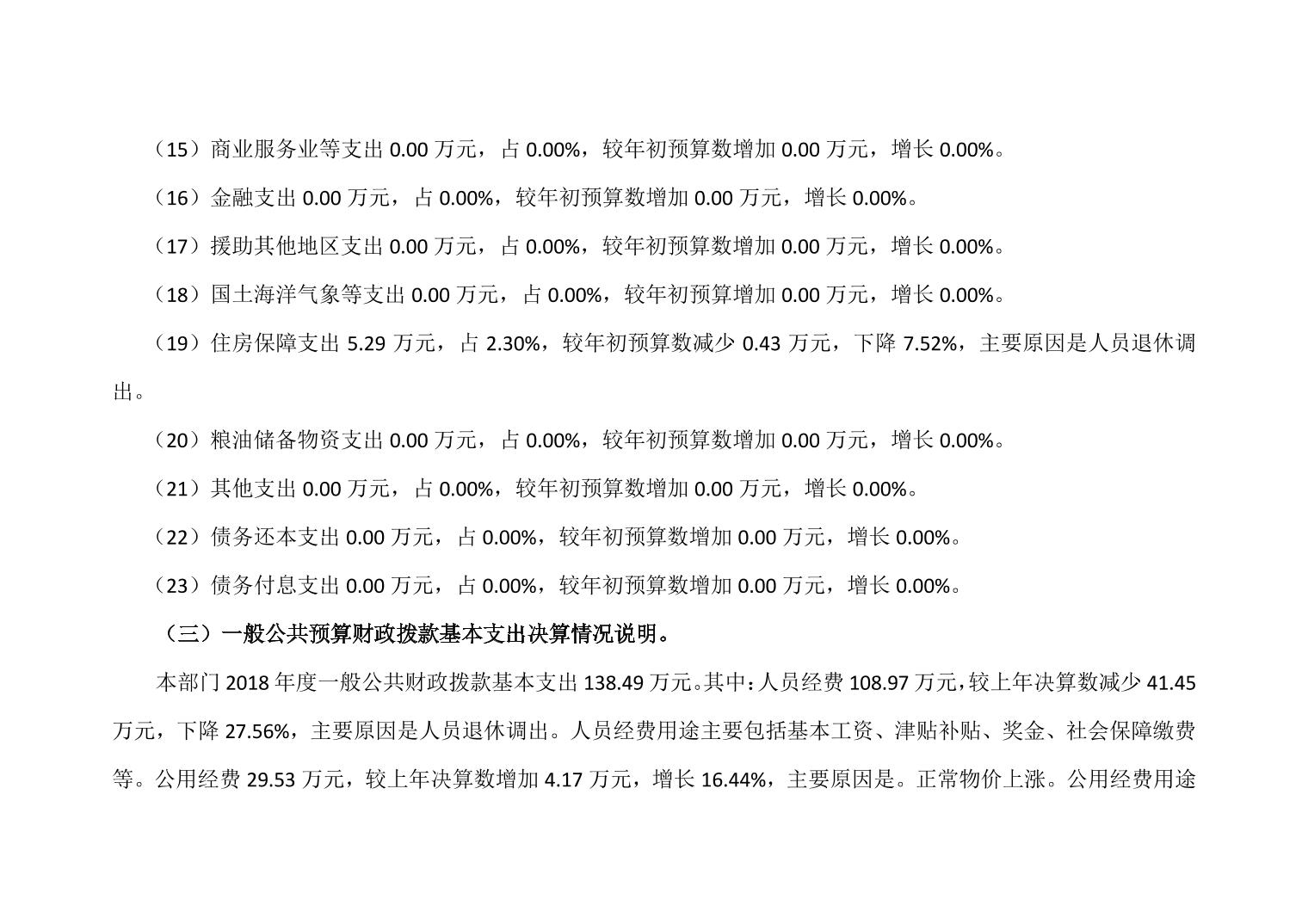 （15）商业服务业等支出 0.00 万元，占 0.00%，较年初预算数增加 0.00 万元，增长 0.00%。

（16）金融支出 0.00 万元，占 0.00%，较年初预算数增加 0.00 万元，增长 0.00%。

（17）援助其他地区支出 0.00 万元，占 0.00%，较年初预算数增加 0.00 万元，增长 0.00%。

（18）国土海洋气象等支出 0.00 万元，占 0.00%，较年初预算增加 0.00 万元，增长 0.00%。

（19）住房保障支出 5.29 万元，占 2.30%，较年初预算数减少 0.43 万元，下降 7.52%，主要原因是人员退休调出。

（20）粮油储备物资支出 0.00 万元，占 0.00%，较年初预算数增加 0.00 万元，增长 0.00%。

（21）其他支出 0.00 万元，占 0.00%，较年初预算数增加 0.00 万元，增长 0.00%。

（22）债务还本支出 0.00 万元，占 0.00%，较年初预算数增加 0.00 万元，增长 0.00%。

（23）债务付息支出 0.00 万元，占 0.00%，较年初预算数增加 0.00 万元，增长 0.00%。

（三）一般公共预算财政拨款基本支出决算情况说明。

本部门 2018 年度一般公共财政拨款基本支出 138.49 万元。其中：人员经费 108.97 万元，较上年决算数减少 41.45 万元，下降 27.56%，主要原因是人员退休调出。人员经费用途主要包括基本工资、津贴补贴、奖金、社会保障缴费等。公用经费 29.53 万元，较上年决算数增加 4.17 万元，增长 16.44%，主要原因是。正常物价上涨。公用经费用途